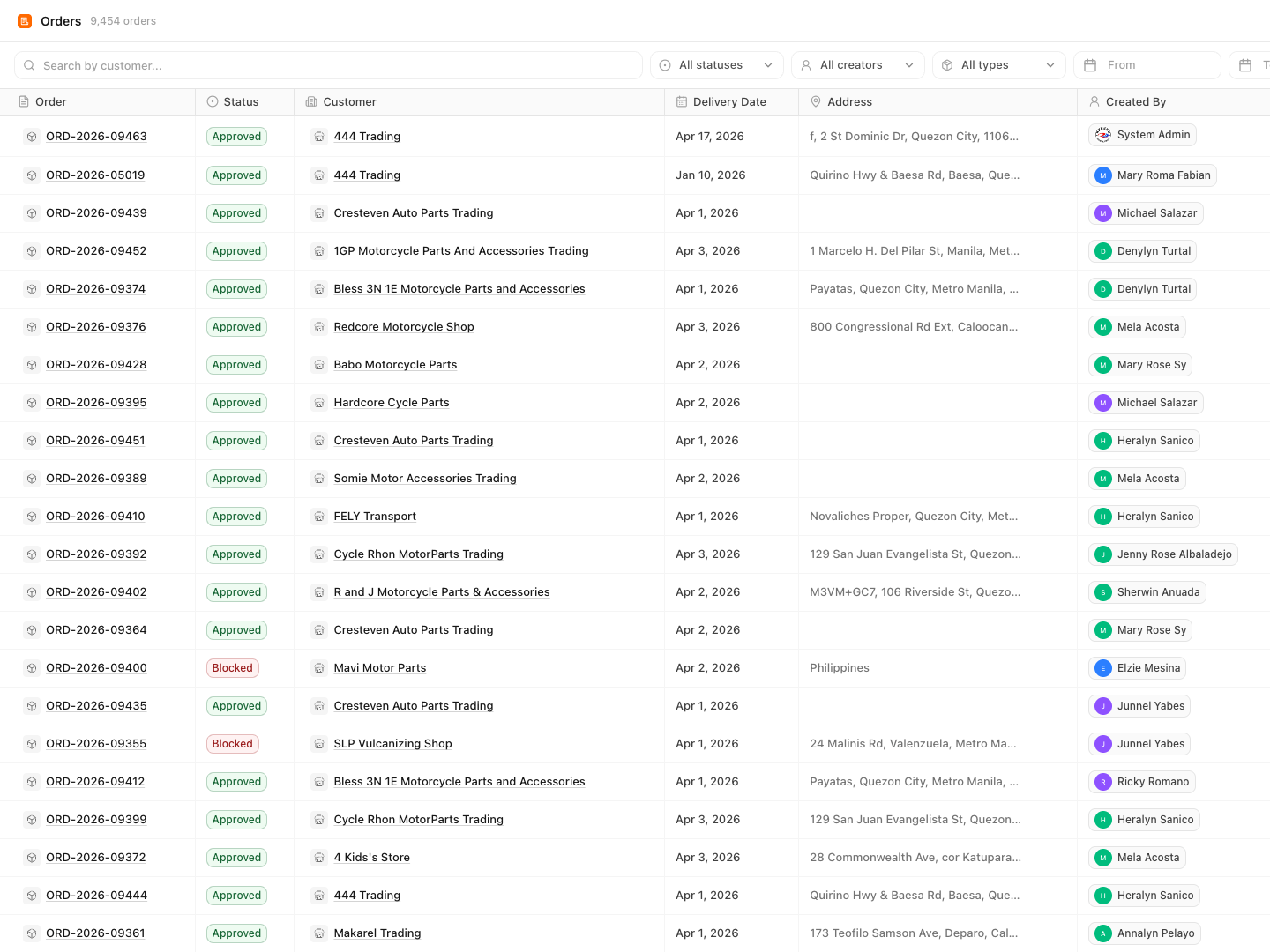 Orders 9,454 orders

Search by customer...
All statuses
All creators
All types
From
T

| Order | Status | Customer | Delivery Date | Address | Created By |
|---|---|---|---|---|---|
| ORD-2026-09463 | Approved | 444 Trading | Apr 17, 2026 | f, 2 St Dominic Dr, Quezon City, 1106... | System Admin |
| ORD-2026-05019 | Approved | 444 Trading | Jan 10, 2026 | Quirino Hwy & Baesa Rd, Baesa, Que... | M Mary Roma Fabian |
| ORD-2026-09439 | Approved | Cresteven Auto Parts Trading | Apr 1, 2026 | | M Michael Salazar |
| ORD-2026-09452 | Approved | 1GP Motorcycle Parts And Accessories Trading | Apr 3, 2026 | 1 Marcelo H. Del Pilar St, Manila, Met... | D Denylyn Turtal |
| ORD-2026-09374 | Approved | Bless 3N 1E Motorcycle Parts and Accessories | Apr 1, 2026 | Payatas, Quezon City, Metro Manila, ... | D Denylyn Turtal |
| ORD-2026-09376 | Approved | Redcore Motorcycle Shop | Apr 3, 2026 | 800 Congressional Rd Ext, Caloocan... | M Mela Acosta |
| ORD-2026-09428 | Approved | Babo Motorcycle Parts | Apr 2, 2026 | | M Mary Rose Sy |
| ORD-2026-09395 | Approved | Hardcore Cycle Parts | Apr 2, 2026 | | M Michael Salazar |
| ORD-2026-09451 | Approved | Cresteven Auto Parts Trading | Apr 1, 2026 | | H Heralyn Sanico |
| ORD-2026-09389 | Approved | Somie Motor Accessories Trading | Apr 2, 2026 | | M Mela Acosta |
| ORD-2026-09410 | Approved | FELY Transport | Apr 1, 2026 | Novaliches Proper, Quezon City, Met... | H Heralyn Sanico |
| ORD-2026-09392 | Approved | Cycle Rhon MotorParts Trading | Apr 3, 2026 | 129 San Juan Evangelista St, Quezon... | J Jenny Rose Albaladejo |
| ORD-2026-09402 | Approved | R and J Motorcycle Parts & Accessories | Apr 2, 2026 | M3VM+GC7, 106 Riverside St, Quezo... | S Sherwin Anuada |
| ORD-2026-09364 | Approved | Cresteven Auto Parts Trading | Apr 2, 2026 | | M Mary Rose Sy |
| ORD-2026-09400 | Blocked | Mavi Motor Parts | Apr 2, 2026 | Philippines | E Elzie Mesina |
| ORD-2026-09435 | Approved | Cresteven Auto Parts Trading | Apr 1, 2026 | | J Junnel Yabes |
| ORD-2026-09355 | Blocked | SLP Vulcanizing Shop | Apr 1, 2026 | 24 Malinis Rd, Valenzuela, Metro Ma... | J Junnel Yabes |
| ORD-2026-09412 | Approved | Bless 3N 1E Motorcycle Parts and Accessories | Apr 1, 2026 | Payatas, Quezon City, Metro Manila, ... | R Ricky Romano |
| ORD-2026-09399 | Approved | Cycle Rhon MotorParts Trading | Apr 3, 2026 | 129 San Juan Evangelista St, Quezon... | H Heralyn Sanico |
| ORD-2026-09372 | Approved | 4 Kids's Store | Apr 3, 2026 | 28 Commonwealth Ave, cor Katupara... | M Mela Acosta |
| ORD-2026-09444 | Approved | 444 Trading | Apr 1, 2026 | Quirino Hwy & Baesa Rd, Baesa, Que... | H Heralyn Sanico |
| ORD-2026-09361 | Approved | Makarel Trading | Apr 1, 2026 | 173 Teofilo Samson Ave, Deparo, Cal... | A Annalyn Pelayo |